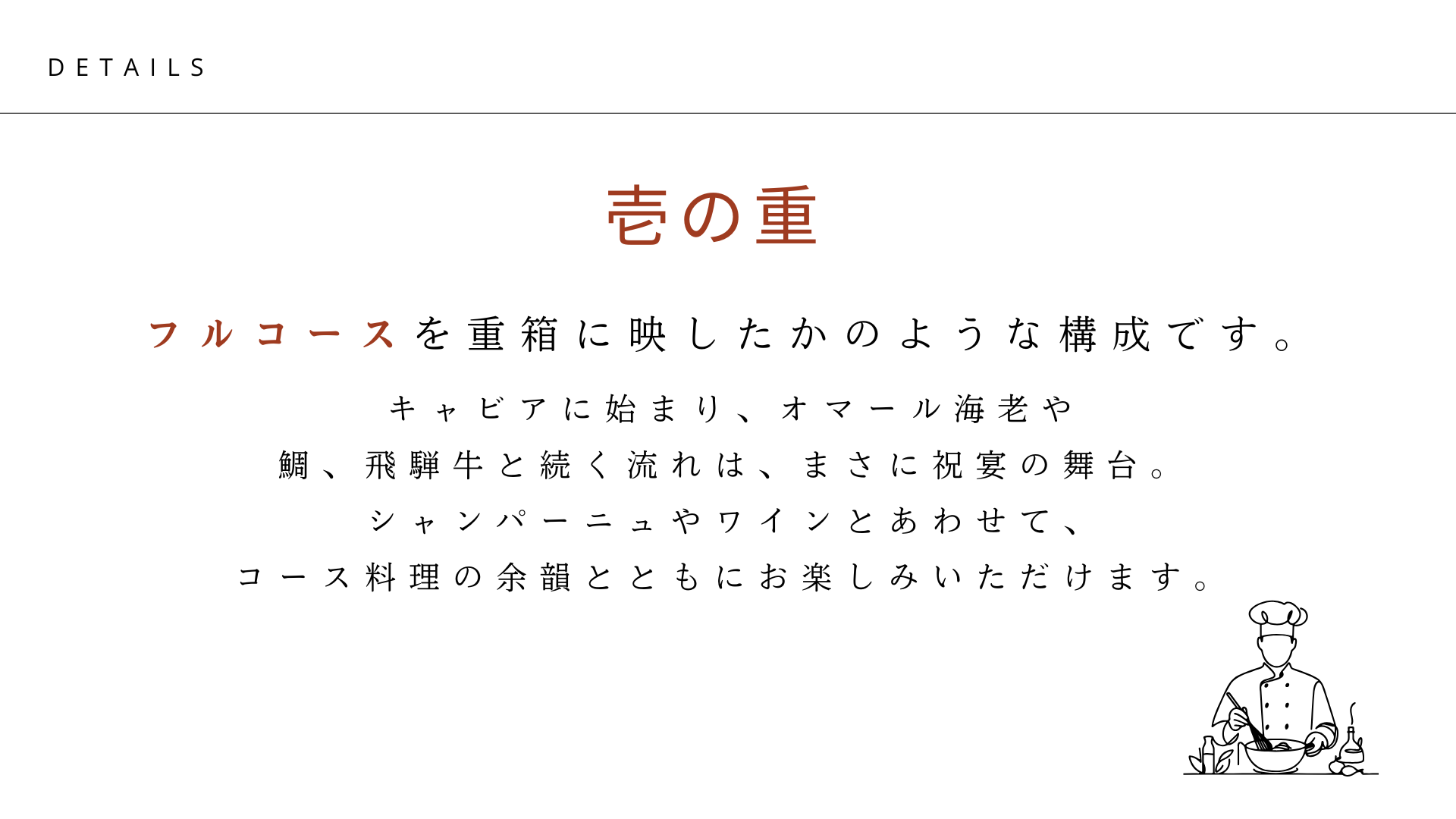 DETAILS

壱の重

フルコースを重箱に映したかのような構成です。

キャビアに始まり、オマール海老や
鯛、飛騨牛と続く流れは、まさに祝宴の舞台。
シャンパーニュやワインとあわせて、
コース料理の余韻とともにお楽しみいただけます。